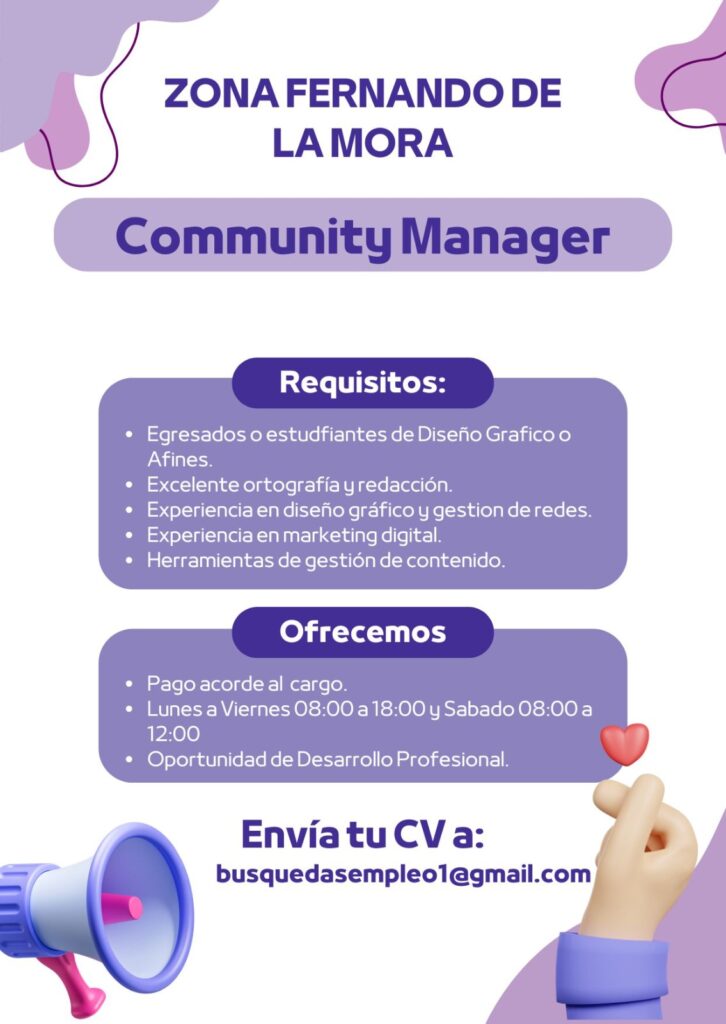 ZONA FERNANDO DE LA MORA

Community Manager

Requisitos:

• Egresados o estudfiantes de Diseño Grafico o Afines.
• Excelente ortografía y redacción.
• Experiencia en diseño gráfico y gestion de redes.
• Experiencia en marketing digital.
• Herramientas de gestión de contenido.

Ofrecemos

• Pago acorde al cargo.
• Lunes a Viernes 08:00 a 18:00 y Sabado 08:00 a 12:00
• Oportunidad de Desarrollo Profesional.

Envía tu CV a:

busquedasempleo1@gmail.com